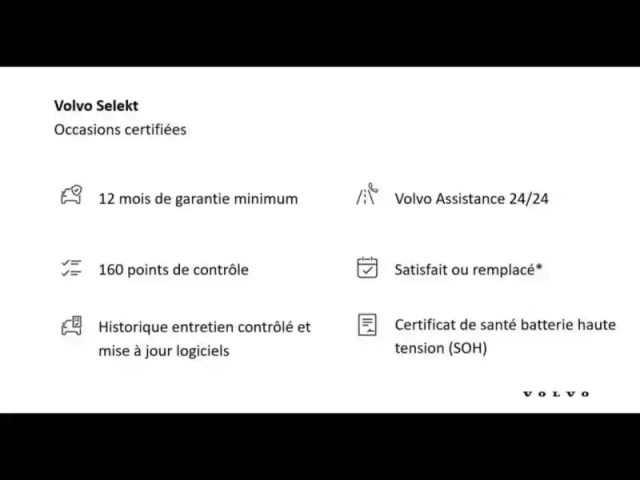 Volvo Selekt
Occasions certifiées

12 mois de garantie minimum

160 points de contrôle

Historique entretien contrôlé et mise à jour logiciels

Volvo Assistance 24/24

Satisfait ou remplacé*

Certificat de santé batterie haute tension (SOH)

VOLVO